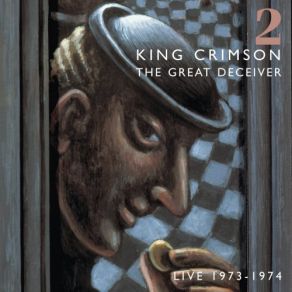 2
KING CRIMSON
THE GREAT DECEIVER

LIVE 1973-1974